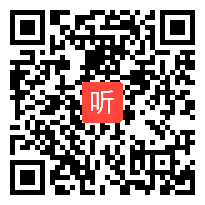 听